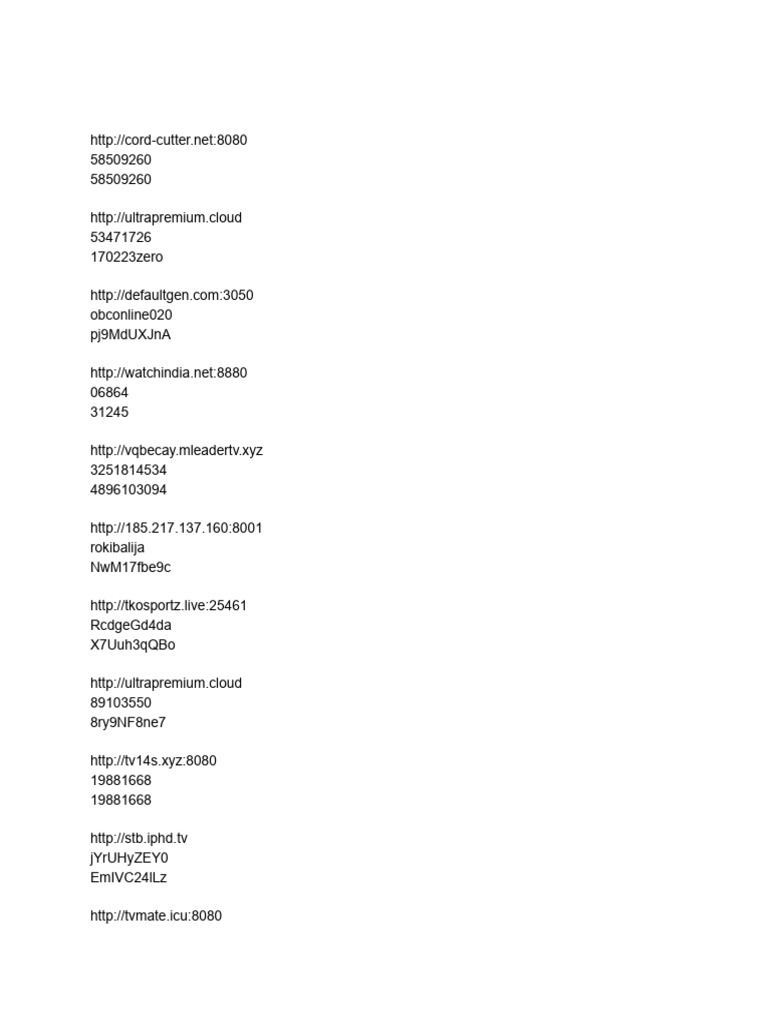 http://cord-cutter.net:8080
58509260
58509260

http://ultrapremium.cloud
53471726
170223zero

http://defaultgen.com:3050
obconline020
pj9MdUXJnA

http://watchindia.net:8880
06864
31245

http://vqbecay.mleadertv.xyz
3251814534
4896103094

http://185.217.137.160:8001
rokibalija
NwM17fbe9c

http://tkosportz.live:25461
RcdgeGd4da
X7Uuh3qQBo

http://ultrapremium.cloud
89103550
8ry9NF8ne7

http://tv14s.xyz:8080
19881668
19881668

http://stb.iphd.tv
jYrUHyZEY0
EmIVC24ILz

http://tvmate.icu:8080